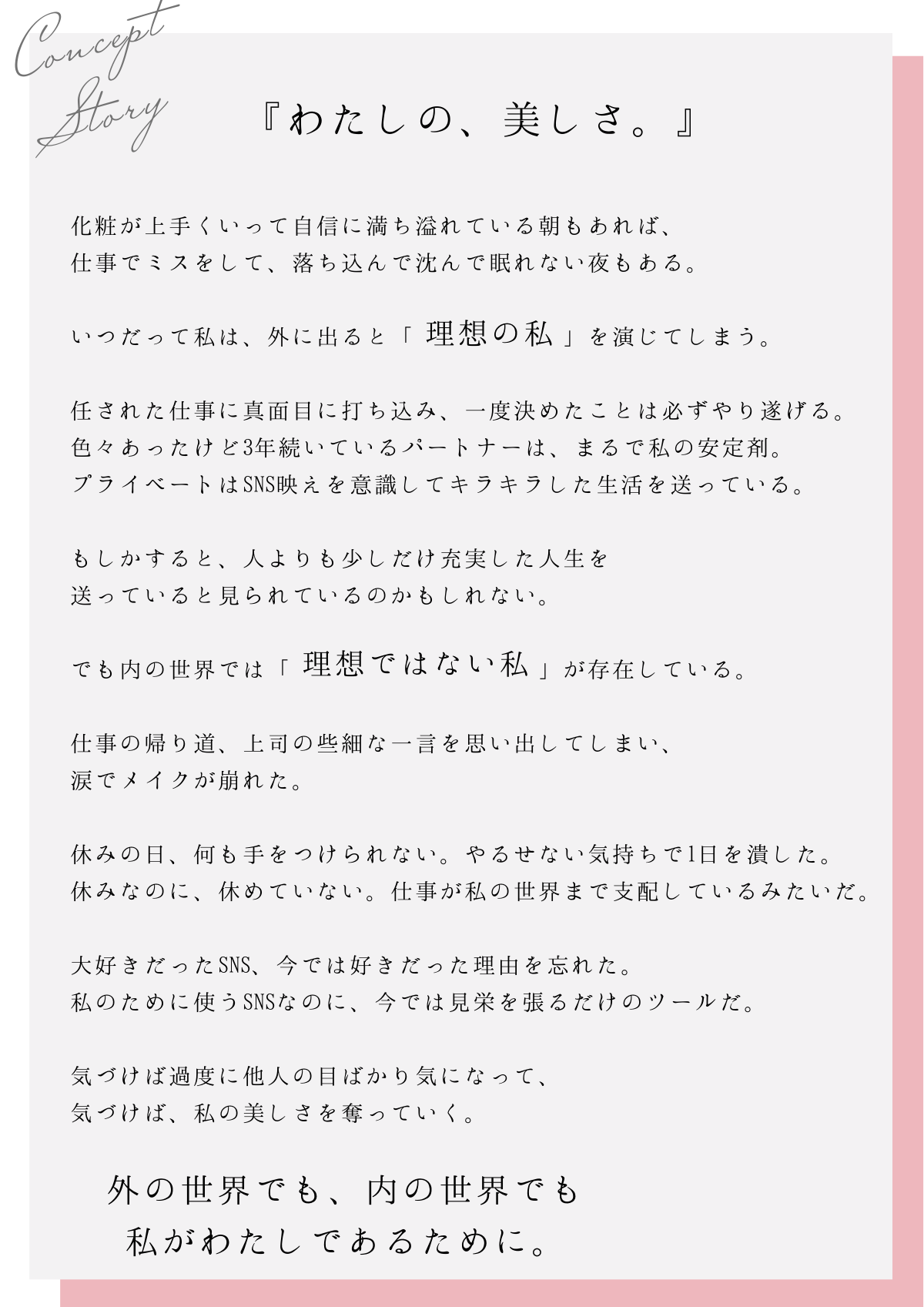 Concept Story

『わたしの、美しさ。』

化粧が上手くいって自信に満ち溢れている朝もあれば、
仕事でミスをして、落ち込んで沈んで眠れない夜もある。

いつだって私は、外に出ると「 理想の私 」を演じてしまう。

任された仕事に真面目に打ち込み、一度決めたことは必ずやり遂げる。
色々あったけど3年続いているパートナーは、まるで私の安定剤。
プライベートはSNS映えを意識してキラキラした生活を送っている。

もしかすると、人よりも少しだけ充実した人生を
送っていると見られているのかもしれない。

でも内の世界では「 理想ではない私 」が存在している。

仕事の帰り道、上司の些細な一言を思い出してしまい、
涙でメイクが崩れた。

休みの日、何も手をつけられない。やるせない気持ちで1日を潰した。
休みなのに、休めていない。仕事が私の世界まで支配しているみたいだ。

大好きだったSNS、今では好きだった理由を忘れた。
私のために使うSNSなのに、今では見栄を張るだけのツールだ。

気づけば過度に他人の目ばかり気になって、
気づけば、私の美しさを奪っていく。

外の世界でも、内の世界でも
私がわたしであるために。